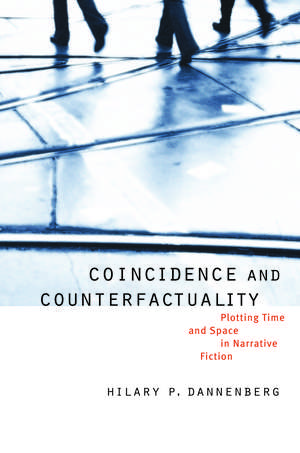 COINCIDENCE AND COUNTERFACTUALITY

Plotting Time and Space in Narrative Fiction

HILARY P. DANNENBERG